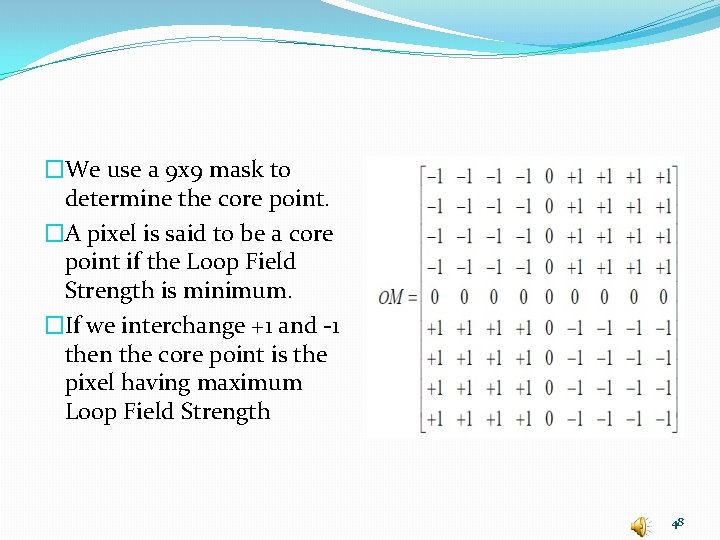 □We use a 9x9 mask to determine the core point.

□A pixel is said to be a core point if the Loop Field Strength is minimum.

□If we interchange +1 and -1 then the core point is the pixel having maximum Loop Field Strength

$OM = \begin{bmatrix} -1 & -1 & -1 & -1 & 0 & +1 & +1 & +1 & +1 \\ -1 & -1 & -1 & -1 & 0 & +1 & +1 & +1 & +1 \\ -1 & -1 & -1 & -1 & 0 & +1 & +1 & +1 & +1 \\ -1 & -1 & -1 & -1 & 0 & +1 & +1 & +1 & +1 \\ 0 & 0 & 0 & 0 & 0 & 0 & 0 & 0 & 0 \\ +1 & +1 & +1 & +1 & 0 & -1 & -1 & -1 & -1 \\ +1 & +1 & +1 & +1 & 0 & -1 & -1 & -1 & -1 \\ +1 & +1 & +1 & +1 & 0 & -1 & -1 & -1 & -1 \\ +1 & +1 & +1 & +1 & 0 & -1 & -1 & -1 & -1 \end{bmatrix}$

48